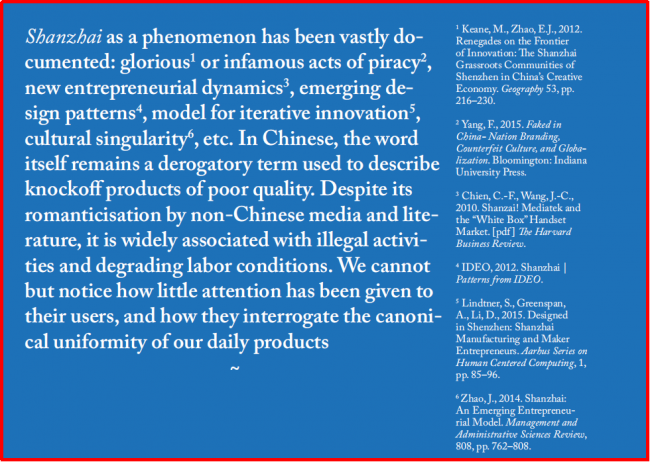 Shanzhai as a phenomenon has been vastly documented: glorious$^{1}$ or infamous acts of piracy$^{2}$, new entrepreneurial dynamics$^{3}$, emerging design patterns$^{4}$, model for iterative innovation$^{5}$, cultural singularity$^{6}$, etc. In Chinese, the word itself remains a derogatory term used to describe knockoff products of poor quality. Despite its romanticisation by non-Chinese media and literature, it is widely associated with illegal activities and degrading labor conditions. We cannot but notice how little attention has been given to their users, and how they interrogate the canonical uniformity of our daily products

~

$^{1}$ Keane, M., Zhao, E.J., 2012. Renegades on the Frontier of Innovation: The Shanzhai Grassroots Communities of Shenzhen in China's Creative Economy. Geography 53, pp. 216–230.

$^{2}$ Yang, F., 2015. Faked in China- Nation Branding, Counterfeit Culture, and Globalization. Bloomington: Indiana University Press.

$^{3}$ Chien, C.-F., Wang, J.-C., 2010. Shanzai! Mediatek and the "White Box" Handset Market. [pdf] The Harvard Business Review.

$^{4}$ IDEO, 2012. Shanzhai | Patterns from IDEO.

$^{5}$ Lindtner, S., Greenspan, A., Li, D., 2015. Designed in Shenzhen: Shanzhai Manufacturing and Maker Entrepreneurs. Aarhus Series on Human Centered Computing, 1, pp. 85–96.

$^{6}$ Zhao, J., 2014. Shanzhai: An Emerging Entrepreneurial Model. Management and Administrative Sciences Review, 808, pp. 762–808.